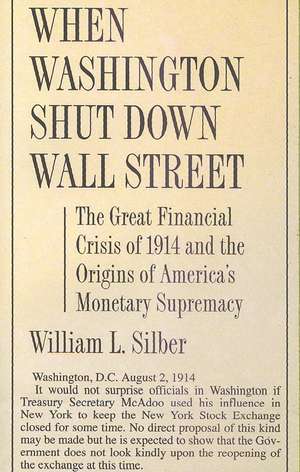 WHEN WASHINGTON SHUT DOWN WALL STREET

The Great Financial Crisis of 1914 and the Origins of America's Monetary Supremacy

William L. Silber

Washington, D.C. August 2, 1914

It would not surprise officials in Washington if Treasury Secretary McAdoo used his influence in New York to keep the New York Stock Exchange closed for some time. No direct proposal of this kind may be made but he is expected to show that the Government does not look kindly upon the reopening of the exchange at this time.